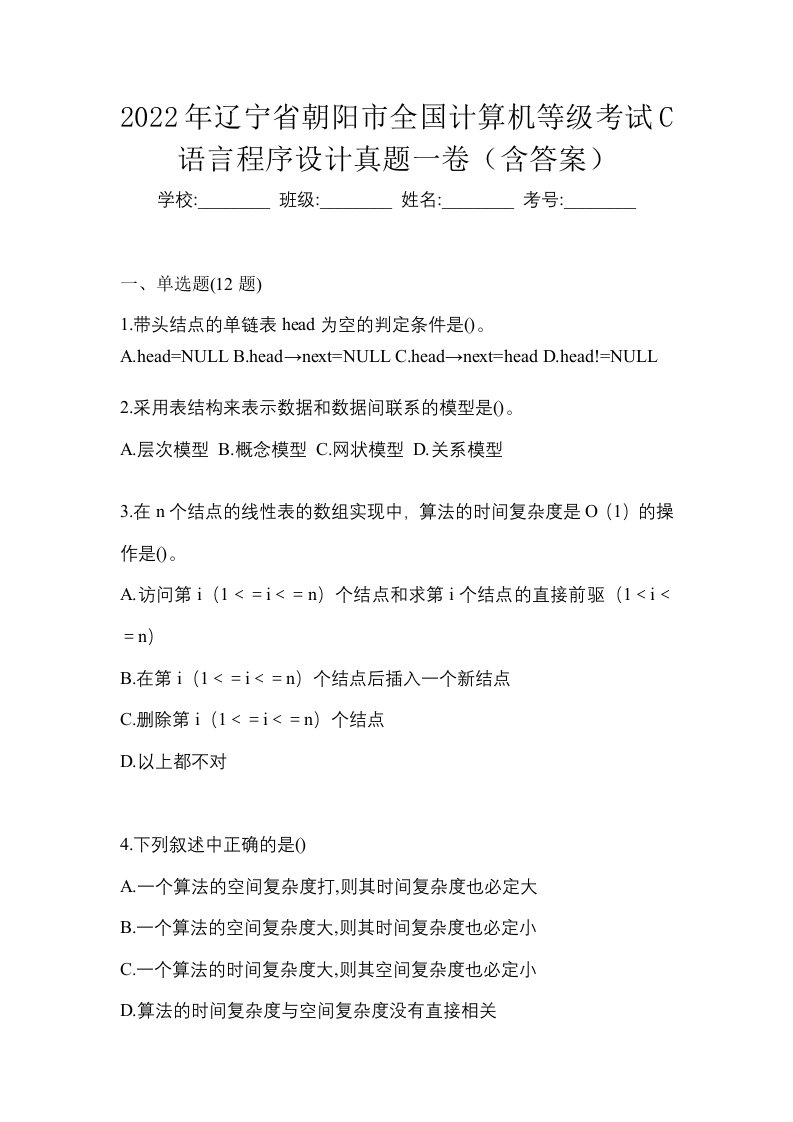 2022年辽宁省朝阳市全国计算机等级考试C语言程序设计真题一卷（含答案）

学校:________ 班级:________ 姓名:________ 考号:________

一、单选题(12 题)

1.带头结点的单链表 head 为空的判定条件是()。

A.head=NULL B.head→next=NULL C.head→next=head D.head!=NULL

2.采用表结构来表示数据和数据间联系的模型是()。

A.层次模型 B.概念模型 C.网状模型 D.关系模型

3.在 n 个结点的线性表的数组实现中，算法的时间复杂度是 O（1）的操作是()。

A.访问第 i（1 < = i < = n）个结点和求第 i 个结点的直接前驱（1 < i < = n）

B.在第 i（1 < = i < = n）个结点后插入一个新结点

C.删除第 i（1 < = i < = n）个结点

D.以上都不对

4.下列叙述中正确的是()

A.一个算法的空间复杂度打,则其时间复杂度也必定大

B.一个算法的空间复杂度大,则其时间复杂度也必定小

C.一个算法的时间复杂度大,则其空间复杂度也必定小

D.算法的时间复杂度与空间复杂度没有直接相关